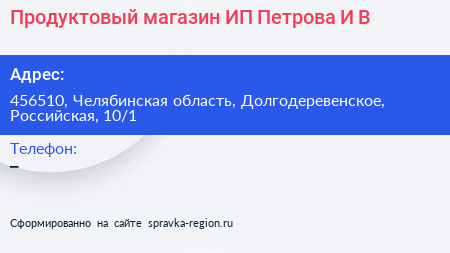 Продуктовый магазин ИП Петрова И В

Адрес:

456510, Челябинская область, Долгодеревенское, Российская, 10/1

Телефон:

–

Сформированно на сайте spravka-region.ru